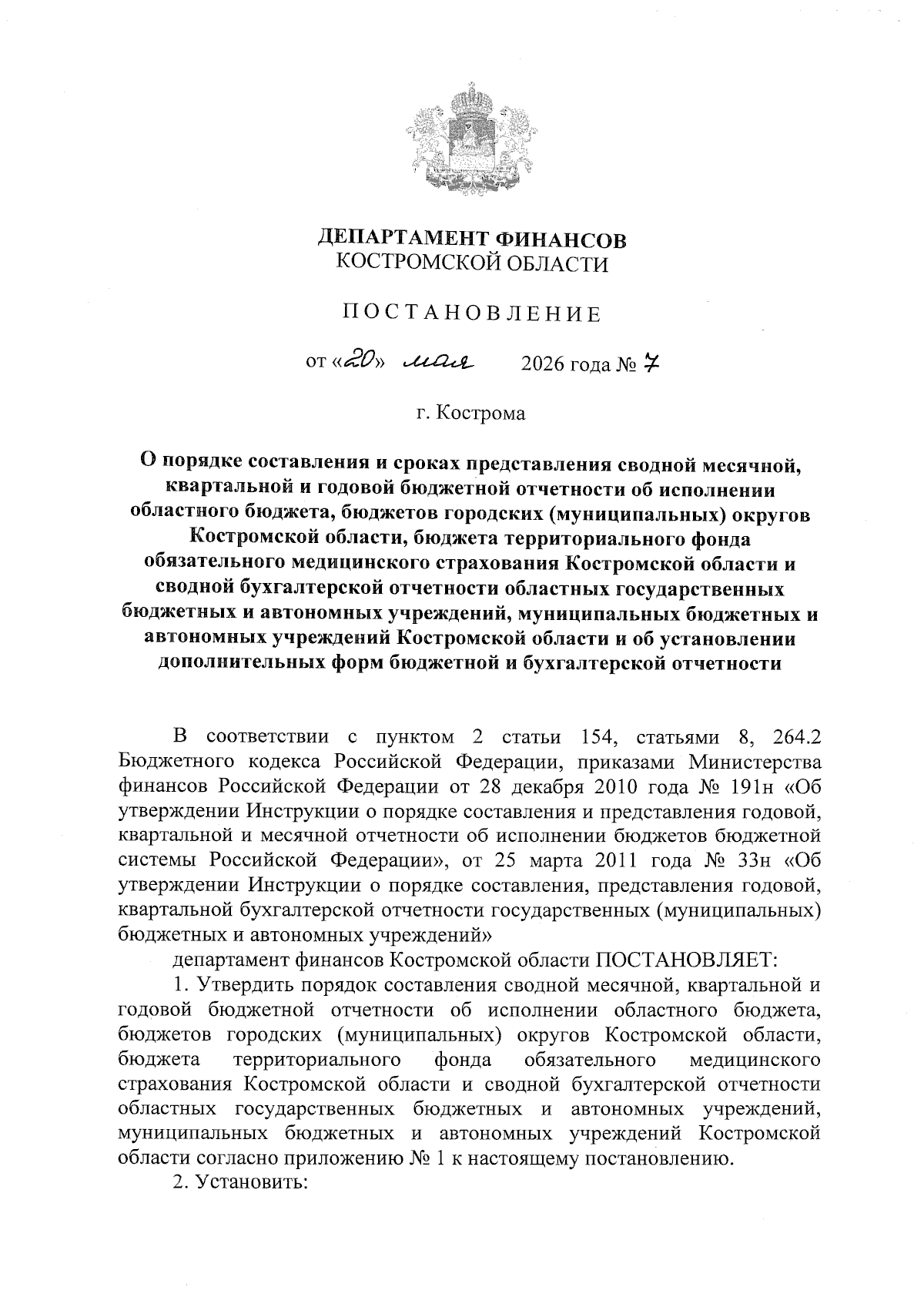 ДЕПАРТАМЕНТ ФИНАНСОВ
КОСТРОМСКОЙ ОБЛАСТИ

ПОСТАНОВЛЕНИЕ

от «20» мая 2026 года № 7

г. Кострома

О порядке составления и сроках представления сводной месячной, квартальной и годовой бюджетной отчетности об исполнении областного бюджета, бюджетов городских (муниципальных) округов Костромской области, бюджета территориального фонда обязательного медицинского страхования Костромской области и сводной бухгалтерской отчетности областных государственных бюджетных и автономных учреждений, муниципальных бюджетных и автономных учреждений Костромской области и об установлении дополнительных форм бюджетной и бухгалтерской отчетности

В соответствии с пунктом 2 статьи 154, статьями 8, 264.2 Бюджетного кодекса Российской Федерации, приказами Министерства финансов Российской Федерации от 28 декабря 2010 года № 191н «Об утверждении Инструкции о порядке составления и представления годовой, квартальной и месячной отчетности об исполнении бюджетов бюджетной системы Российской Федерации», от 25 марта 2011 года № 33н «Об утверждении Инструкции о порядке составления, представления годовой, квартальной бухгалтерской отчетности государственных (муниципальных) бюджетных и автономных учреждений»

департамент финансов Костромской области ПОСТАНОВЛЯЕТ:

1. Утвердить порядок составления сводной месячной, квартальной и годовой бюджетной отчетности об исполнении областного бюджета, бюджетов городских (муниципальных) округов Костромской области, бюджета территориального фонда обязательного медицинского страхования Костромской области и сводной бухгалтерской отчетности областных государственных бюджетных и автономных учреждений, муниципальных бюджетных и автономных учреждений Костромской области согласно приложению № 1 к настоящему постановлению.

2. Установить: